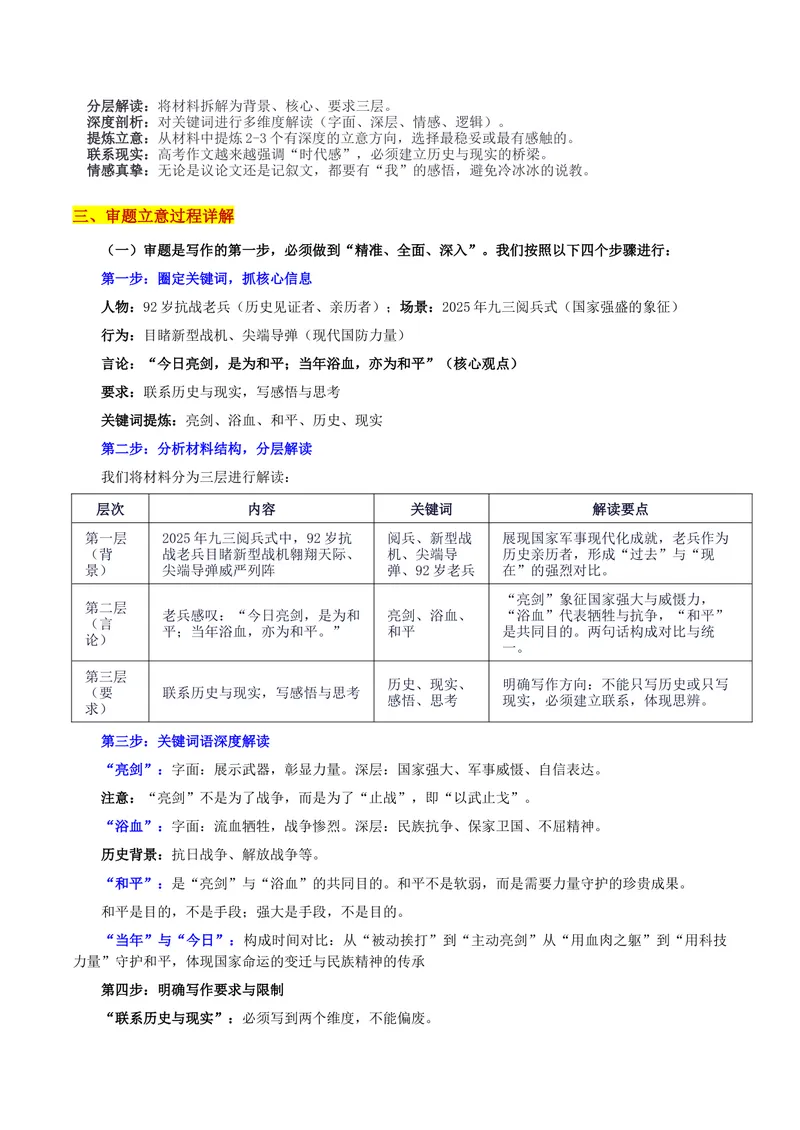 分层解读：将材料拆解为背景、核心、要求三层。
深度剖析：对关键词进行多维度解读（字面、深层、情感、逻辑）。
提炼立意：从材料中提炼2-3个有深度的立意方向，选择最稳妥或最有感触的。
联系现实：高考作文越来越强调“时代感”，必须建立历史与现实的桥梁。
情感真挚：无论是议论文还是记叙文，都要有“我”的感悟，避免冷冰冰的说教。

三、审题立意过程详解

（一）审题是写作的第一步，必须做到“精准、全面、深入”。我们按照以下四个步骤进行：

第一步：圈定关键词，抓核心信息

人物：92岁抗战老兵（历史见证者、亲历者）；场景：2025年九三阅兵式（国家强盛的象征）

行为：目睹新型战机、尖端导弹（现代国防力量）

言论：“今日亮剑，是为和平；当年浴血，亦为和平”（核心观点）

要求：联系历史与现实，写感悟与思考

关键词提炼：亮剑、浴血、和平、历史、现实

第二步：分析材料结构，分层解读

我们将材料分为三层进行解读：

| 层次 | 内容 | 关键词 | 解读要点 |
|---|---|---|---|
| 第一层（背景） | 2025年九三阅兵式中，92岁抗战老兵目睹新型战机翱翔天际、尖端导弹威严列阵 | 阅兵、新型战机、尖端导弹、92岁老兵 | 展现国家军事现代化成就，老兵作为历史亲历者，形成“过去”与“现在”的强烈对比。 |
| 第二层（言论） | 老兵感叹：“今日亮剑，是为和平；当年浴血，亦为和平。” | 亮剑、浴血、和平 | “亮剑”象征国家强大与威慑力，“浴血”代表牺牲与抗争，“和平”是共同目的。两句话构成对比与统一。 |
| 第三层（要求） | 联系历史与现实，写感悟与思考 | 历史、现实、感悟、思考 | 明确写作方向：不能只写历史或只写现实，必须建立联系，体现思辨。 |

第三步：关键词语深度解读

“亮剑”：字面：展示武器，彰显力量。深层：国家强大、军事威慑、自信表达。

注意：“亮剑”不是为了战争，而是为了“止战”，即“以武止戈”。

“浴血”：字面：流血牺牲，战争惨烈。深层：民族抗争、保家卫国、不屈精神。

历史背景：抗日战争、解放战争等。

“和平”：是“亮剑”与“浴血”的共同目的。和平不是软弱，而是需要力量守护的珍贵成果。

和平是目的，不是手段；强大是手段，不是目的。

“当年”与“今日”：构成时间对比：从“被动挨打”到“主动亮剑”从“用血肉之躯”到“用科技力量”守护和平，体现国家命运的变迁与民族精神的传承

第四步：明确写作要求与限制

“联系历史与现实”：必须写到两个维度，不能偏废。